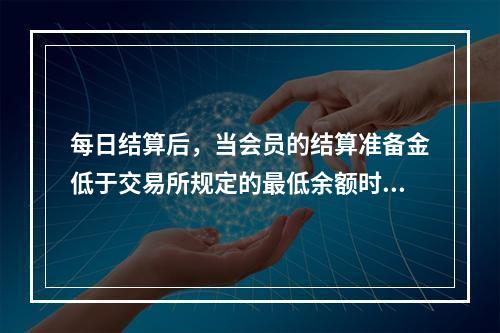 每日结算后，当会员的结算准备金低于交易所规定的最低余额时...